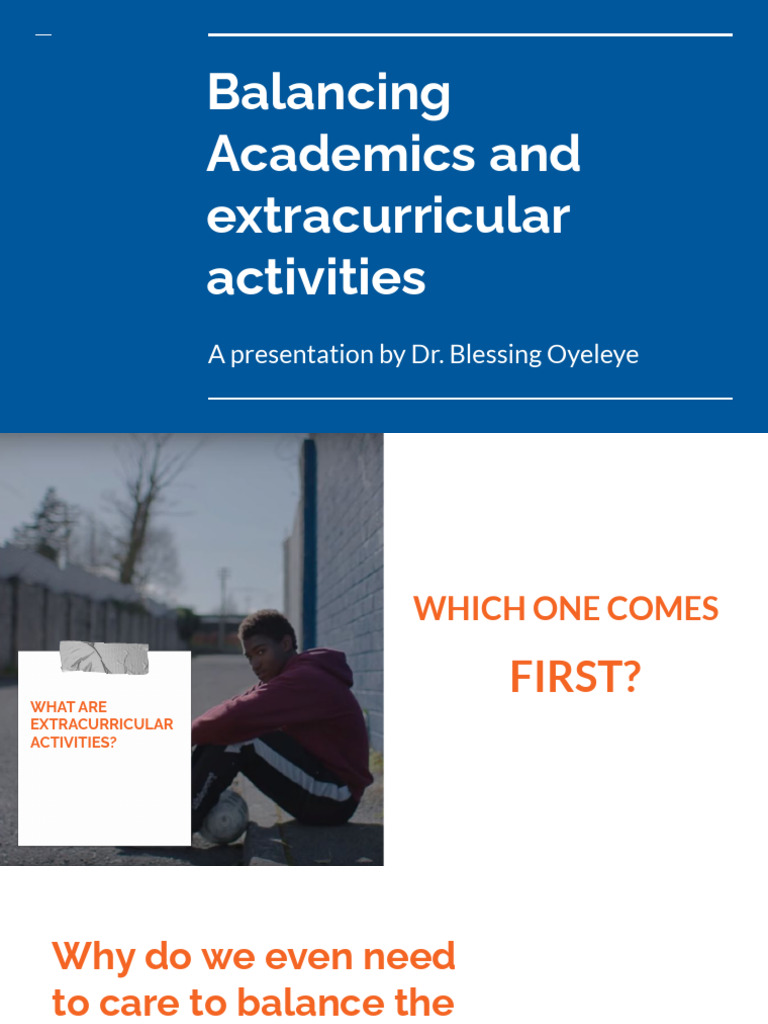 Balancing Academics and extracurricular activities

A presentation by Dr. Blessing Oyeleye

WHAT ARE EXTRACURRICULAR ACTIVITIES?

WHICH ONE COMES FIRST?

Why do we even need to care to balance the